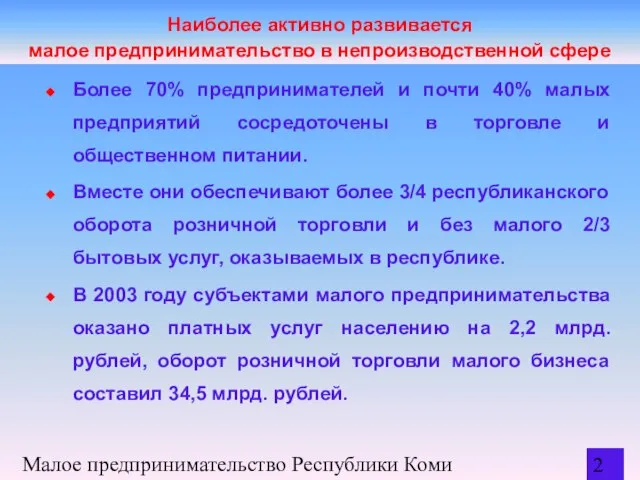 Наиболее активно развивается
малое предпринимательство в непроизводственной сфере

Более 70% предпринимателей и почти 40% малых предприятий сосредоточены в торговле и общественном питании.

Вместе они обеспечивают более 3/4 республиканского оборота розничной торговли и без малого 2/3 бытовых услуг, оказываемых в республике.

В 2003 году субъектами малого предпринимательства оказано платных услуг населению на 2,2 млрд. рублей, оборот розничной торговли малого бизнеса составил 34,5 млрд. рублей.

Малое предпринимательство Республики Коми

2